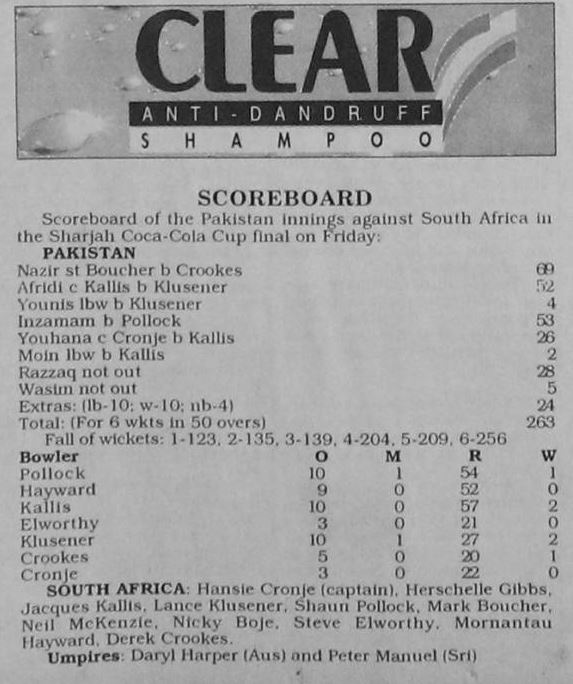 CLEAR
ANTI-DANDRUFF
SHAMPOO

SCOREBOARD

Scoreboard of the Pakistan innings against South Africa in the Sharjah Coca-Cola Cup final on Friday:

PAKISTAN

| | |
|---|---|
| Nazir st Boucher b Crookes | 69 |
| Afridi c Kallis b Klusener | 52 |
| Younis lbw b Klusener | 4 |
| Inzamam b Pollock | 53 |
| Youhana c Cronje b Kallis | 26 |
| Moin lbw b Kallis | 2 |
| Razzaq not out | 28 |
| Wasim not out | 5 |
| Extras: (lb-10; w-10; nb-4) | 24 |
| Total: (For 6 wkts in 50 overs) | 263 |

Fall of wickets: 1-123, 2-135, 3-139, 4-204, 5-209, 6-256

| Bowler | O | M | R | W |
|---|---|---|---|---|
| Pollock | 10 | 1 | 54 | 1 |
| Hayward | 9 | 0 | 52 | 0 |
| Kallis | 10 | 0 | 57 | 2 |
| Elworthy | 3 | 0 | 21 | 0 |
| Klusener | 10 | 1 | 27 | 2 |
| Crookes | 5 | 0 | 20 | 1 |
| Cronje | 3 | 0 | 22 | 0 |

SOUTH AFRICA: Hansie Cronje (captain), Herschelle Gibbs, Jacques Kallis, Lance Klusener, Shaun Pollock, Mark Boucher, Neil McKenzie, Nicky Boje, Steve Elworthy, Mornantau Hayward, Derek Crookes.

Umpires: Daryl Harper (Aus) and Peter Manuel (Sri)